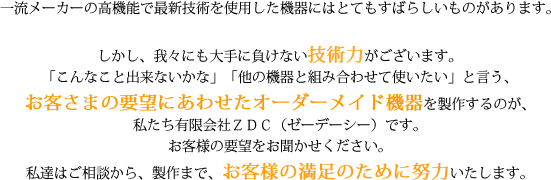 一流メーカーの高機能で最新技術を使用した機器にはとてもすばらしいものがあります。

しかし、我々にも大手に負けない技術力がございます。
「こんなこと出来ないかな」「他の機器と組み合わせて使いたい」と言う、
お客さまの要望にあわせたオーダーメイド機器を製作するのが、
私たち有限会社ＺＤＣ（ゼーデーシー）です。
お客様の要望をお聞かせください。
私達はご相談から、製作まで、お客様の満足のために努力いたします。